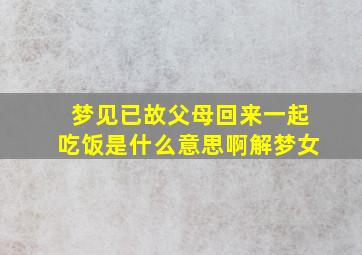 梦见已故父母回来一起吃饭是什么意思啊解梦女